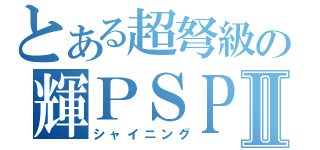 とある超弩級の
輝ＰＳＰⅡ
シャイニング